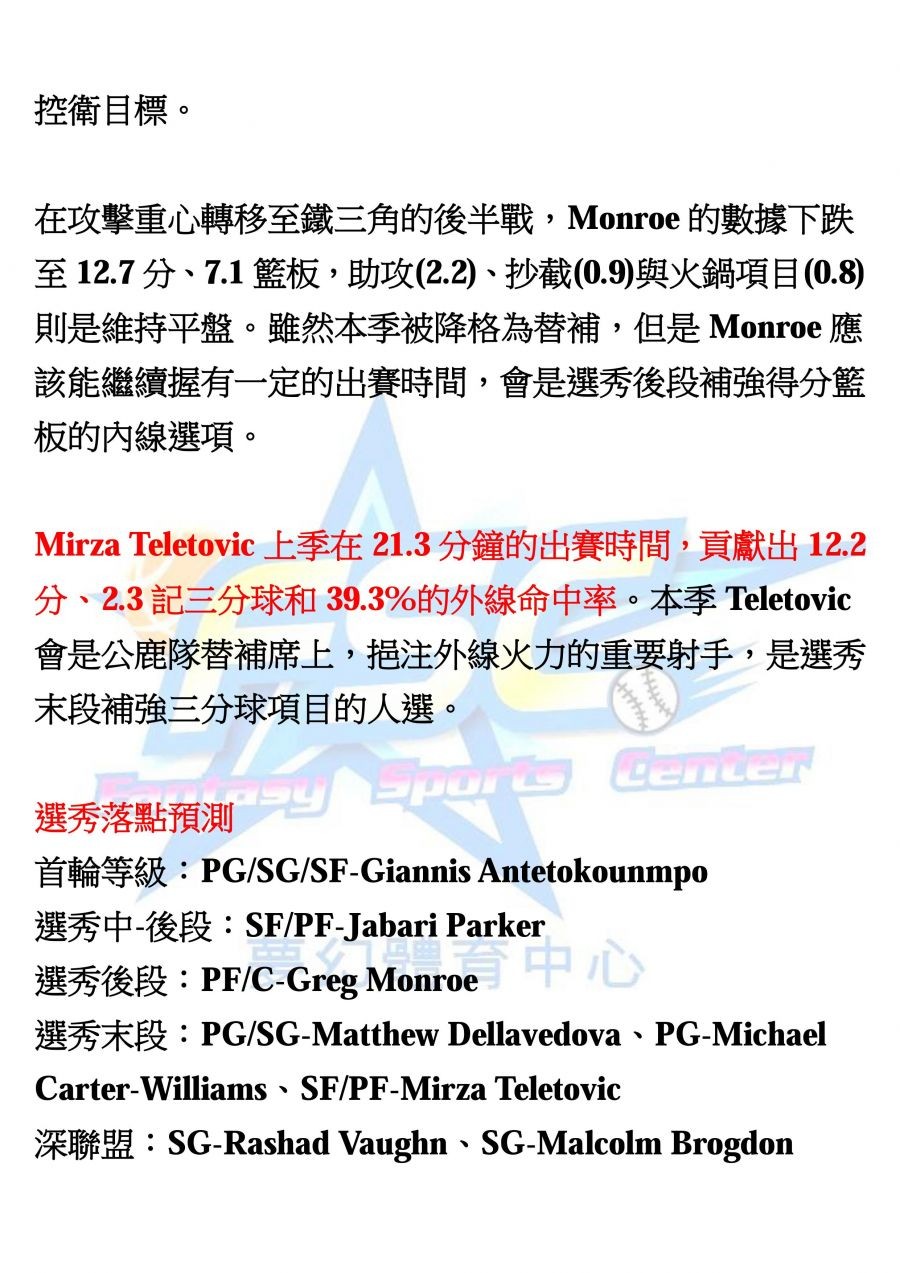 控衛目標。

在攻擊重心轉移至鐵三角的後半戰，Monroe的數據下跌至12.7分、7.1籃板，助攻(2.2)、抄截(0.9)與火鍋項目(0.8)則是維持平盤。雖然本季被降格為替補，但是Monroe應該能繼續握有一定的出賽時間，會是選秀後段補強得分籃板的內線選項。

Mirza Teletovic上季在21.3分鐘的出賽時間，貢獻出12.2分、2.3記三分球和39.3%的外線命中率。本季Teletovic會是公鹿隊替補席上，挹注外線火力的重要射手，是選秀末段補強三分球項目的人選。

選秀落點預測
首輪等級：PG/SG/SF-Giannis Antetokounmpo
選秀中-後段：SF/PF-Jabari Parker
選秀後段：PF/C-Greg Monroe
選秀末段：PG/SG-Matthew Dellavedova、PG-Michael Carter-Williams、SF/PF-Mirza Teletovic
深聯盟：SG-Rashad Vaughn、SG-Malcolm Brogdon

Fantasy Sports Center
夢幻體育中心